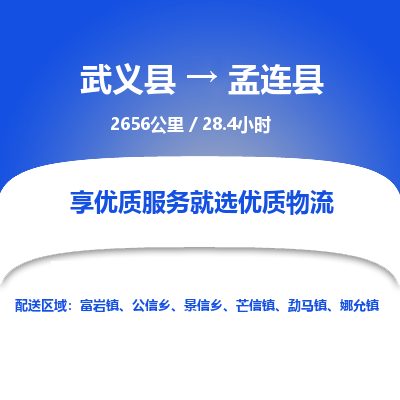 武义县 → 孟连县

2656公里 / 28.4小时

享优质服务就选优质物流

配送区域：富岩镇、公信乡、景信乡、芒信镇、勐马镇、娜允镇